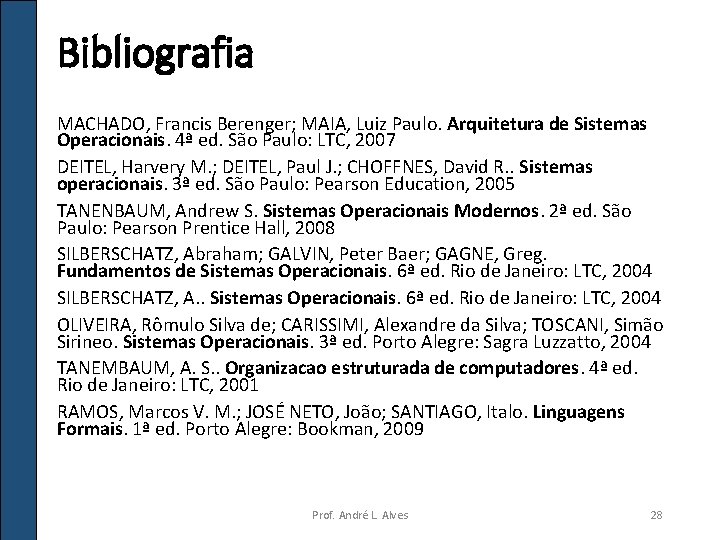 Bibliografia

MACHADO, Francis Berenger; MAIA, Luiz Paulo. Arquitetura de Sistemas Operacionais. 4ª ed. São Paulo: LTC, 2007

DEITEL, Harvery M.; DEITEL, Paul J.; CHOFFNES, David R.. Sistemas operacionais. 3ª ed. São Paulo: Pearson Education, 2005

TANENBAUM, Andrew S. Sistemas Operacionais Modernos. 2ª ed. São Paulo: Pearson Prentice Hall, 2008

SILBERSCHATZ, Abraham; GALVIN, Peter Baer; GAGNE, Greg. Fundamentos de Sistemas Operacionais. 6ª ed. Rio de Janeiro: LTC, 2004

SILBERSCHATZ, A.. Sistemas Operacionais. 6ª ed. Rio de Janeiro: LTC, 2004

OLIVEIRA, Rômulo Silva de; CARISSIMI, Alexandre da Silva; TOSCANI, Simão Sirineo. Sistemas Operacionais. 3ª ed. Porto Alegre: Sagra Luzzatto, 2004

TANEMBAUM, A. S.. Organizacao estruturada de computadores. 4ª ed. Rio de Janeiro: LTC, 2001

RAMOS, Marcos V. M.; JOSÉ NETO, João; SANTIAGO, Italo. Linguagens Formais. 1ª ed. Porto Alegre: Bookman, 2009

Prof. André L. Alves

28